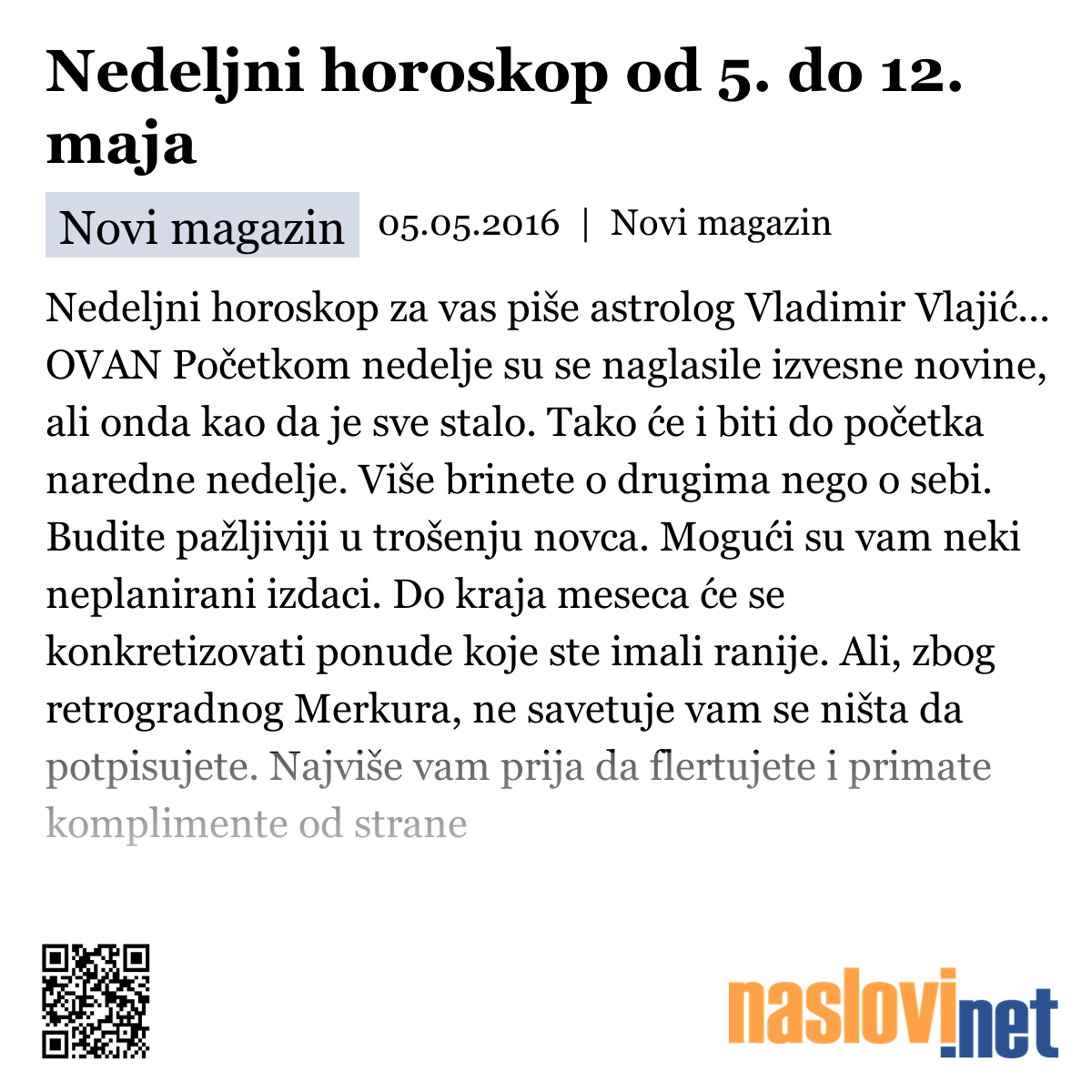 Nedeljni horoskop od 5. do 12. maja

Novi magazin 05.05.2016 | Novi magazin

Nedeljni horoskop za vas piše astrolog Vladimir Vlajić... OVAN Početkom nedelje su se naglasile izvesne novine, ali onda kao da je sve stalo. Tako će i biti do početka naredne nedelje. Više brinete o drugima nego o sebi. Budite pažljiviji u trošenju novca. Mogući su vam neki neplanirani izdaci. Do kraja meseca će se konkretizovati ponude koje ste imali ranije. Ali, zbog retrogradnog Merkura, ne savetuje vam se ništa da potpisujete. Najviše vam prija da flertujete i primate komplimente od strane

naslovi.net